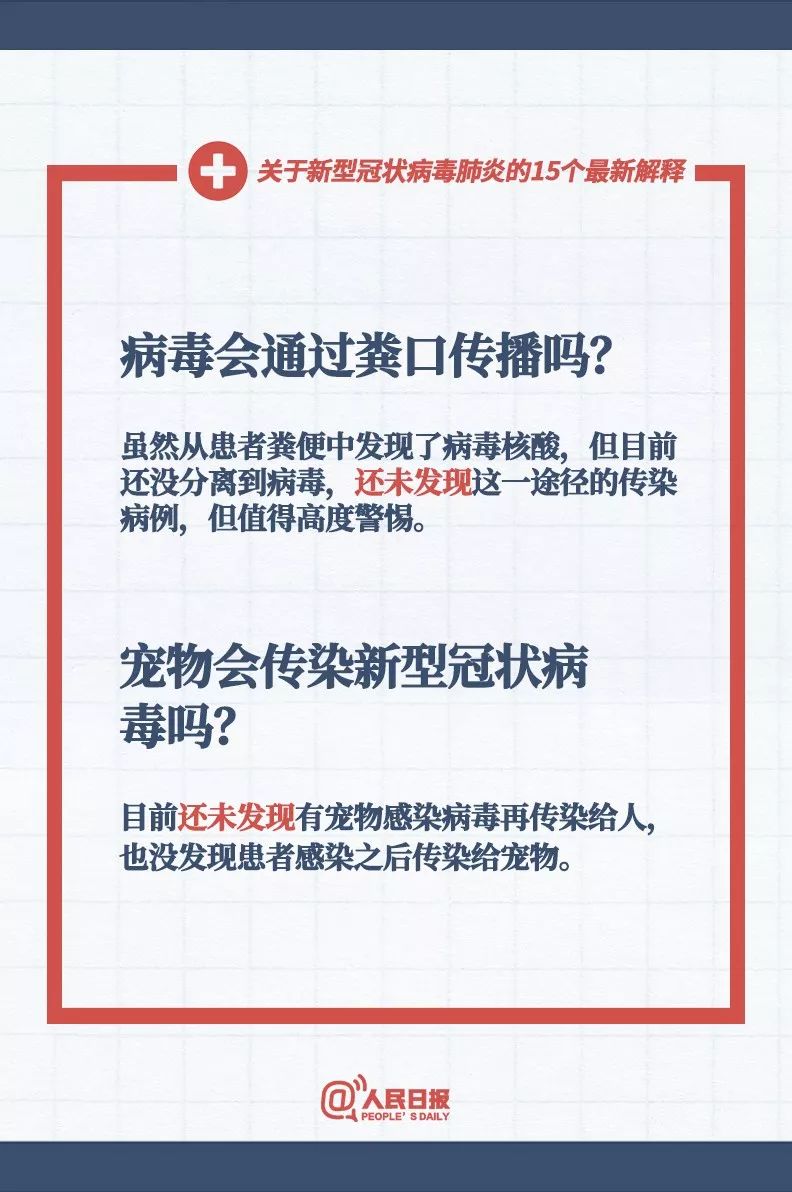 关于新型冠状病毒肺炎的15个最新解释

病毒会通过粪口传播吗?

虽然从患者粪便中发现了病毒核酸，但目前还没分离到病毒，还未发现这一途径的传染病例，但值得高度警惕。

宠物会传染新型冠状病毒吗?

目前还未发现有宠物感染病毒再传染给人，也没发现患者感染之后传染给宠物。

@人民日报
PEOPLE'S DAILY